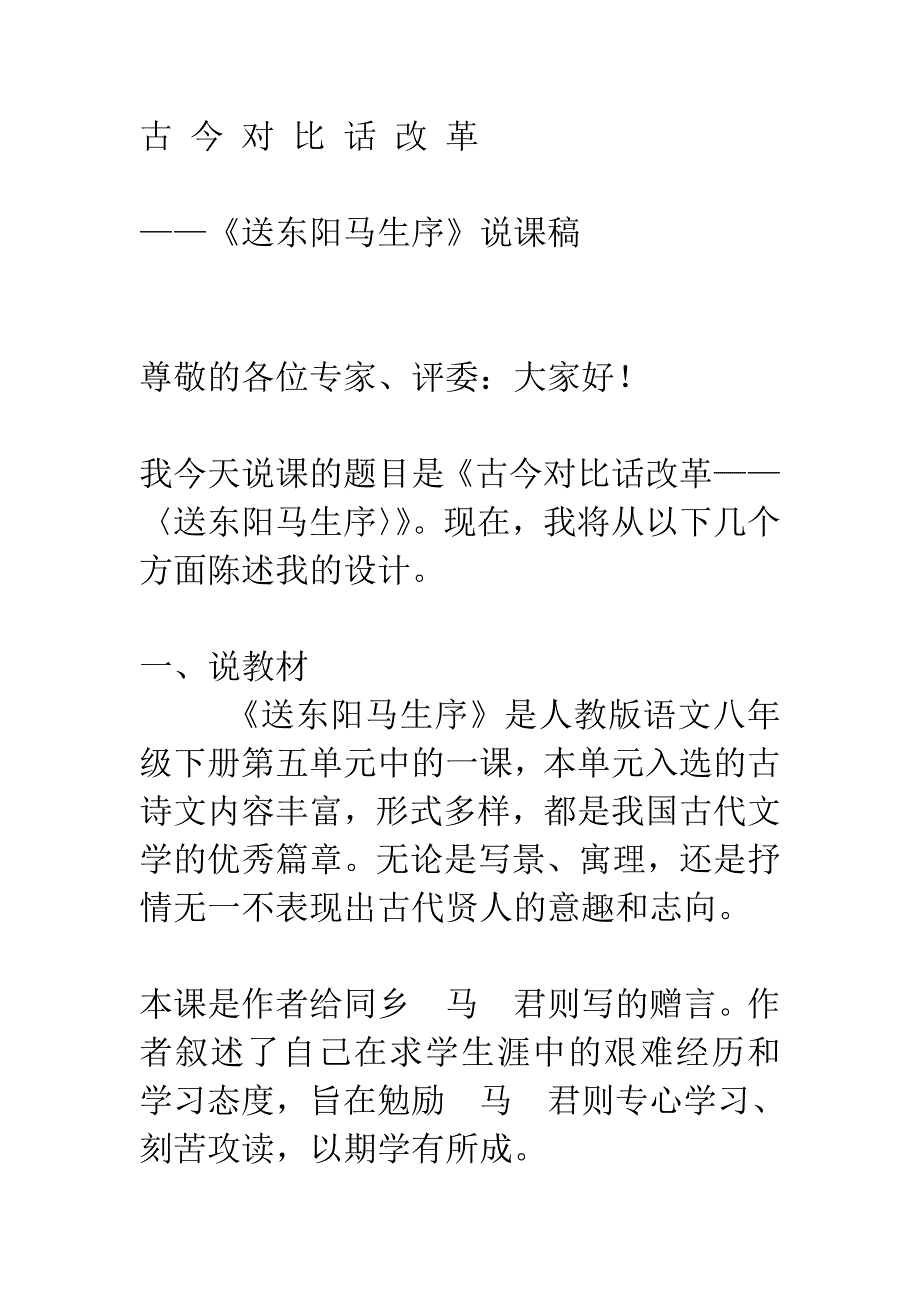 古 今 对 比 话 改 革

——《送东阳马生序》说课稿

尊敬的各位专家、评委：大家好！

我今天说课的题目是《古今对比话改革——〈送东阳马生序〉》。现在，我将从以下几个方面陈述我的设计。

一、说教材

《送东阳马生序》是人教版语文八年级下册第五单元中的一课，本单元入选的古诗文内容丰富，形式多样，都是我国古代文学的优秀篇章。无论是写景、寓理，还是抒情无一不表现出古代贤人的意趣和志向。

本课是作者给同乡 马 君则写的赠言。作者叙述了自己在求学生涯中的艰难经历和学习态度，旨在勉励 马 君则专心学习、刻苦攻读，以期学有所成。